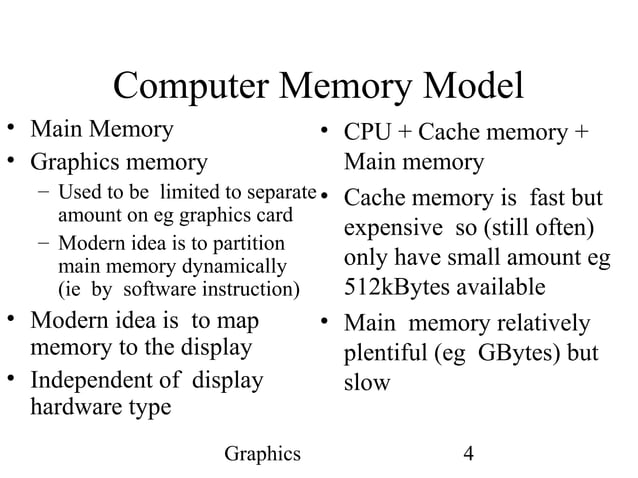 Computer Memory Model

• Main Memory
• Graphics memory
– Used to be limited to separate amount on eg graphics card
– Modern idea is to partition main memory dynamically (ie by software instruction)
• Modern idea is to map memory to the display
• Independent of display hardware type

• CPU + Cache memory + Main memory
• Cache memory is fast but expensive so (still often) only have small amount eg 512kBytes available
• Main memory relatively plentiful (eg GBytes) but slow

Graphics 4